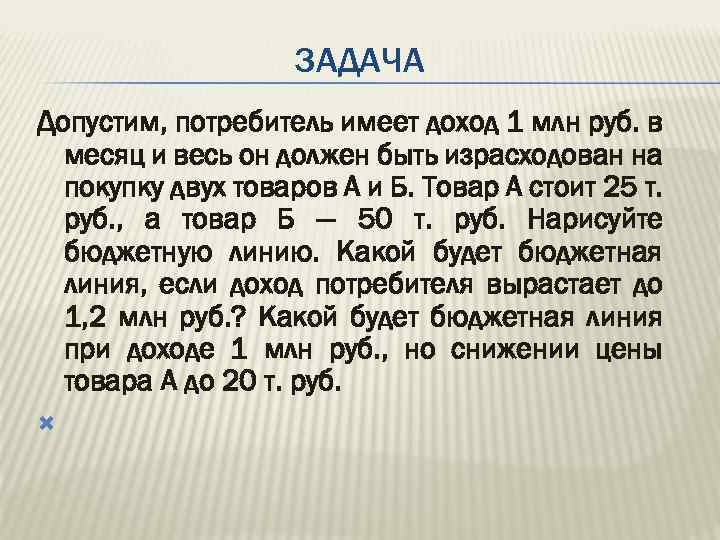 ЗАДАЧА

Допустим, потребитель имеет доход 1 млн руб. в месяц и весь он должен быть израсходован на покупку двух товаров А и Б. Товар А стоит 25 т. руб., а товар Б — 50 т. руб. Нарисуйте бюджетную линию. Какой будет бюджетная линия, если доход потребителя вырастает до 1,2 млн руб.? Какой будет бюджетная линия при доходе 1 млн руб., но снижении цены товара А до 20 т. руб.